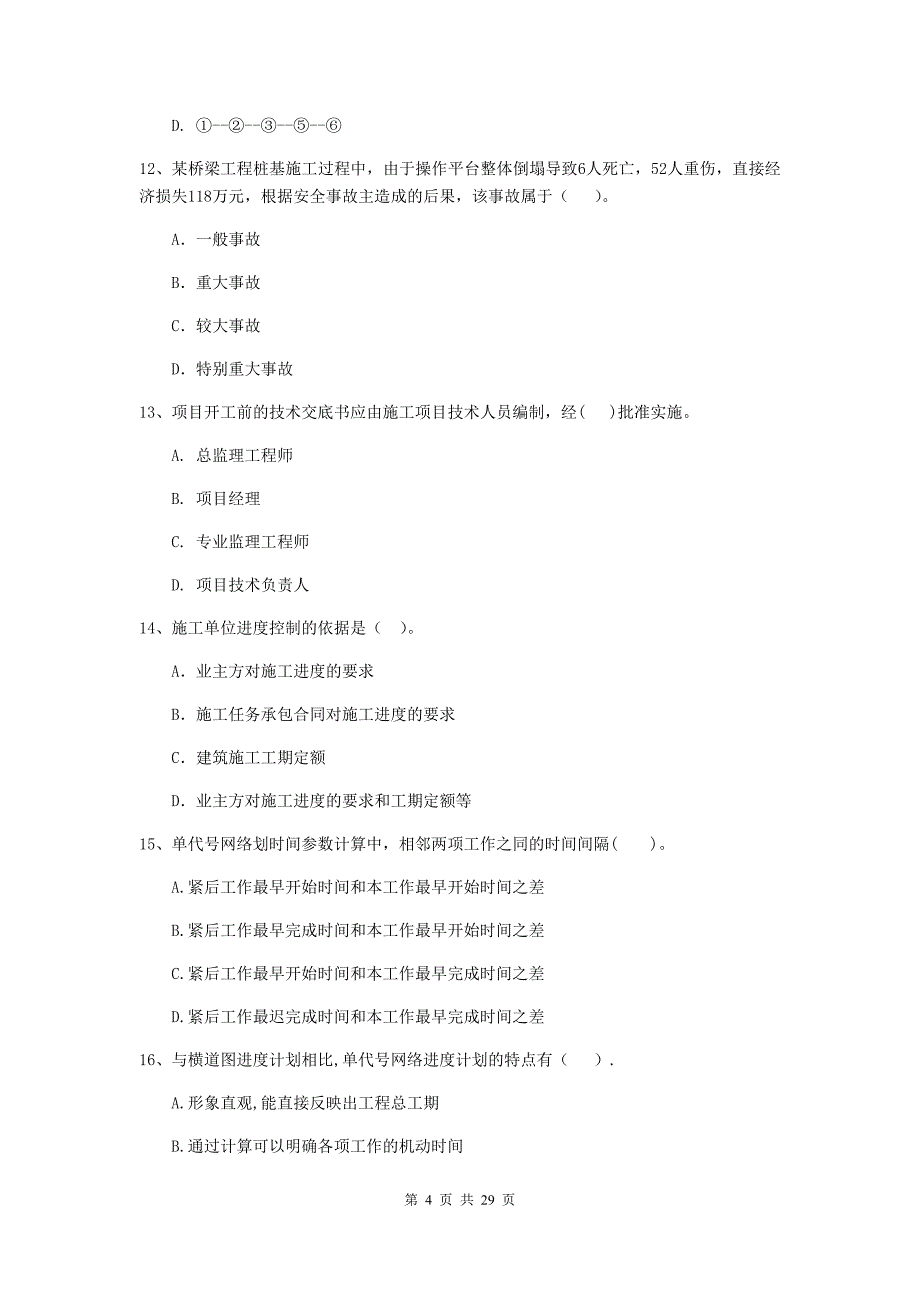 D. ①--②--③--⑤--⑥

12、某桥梁工程桩基施工过程中，由于操作平台整体倒塌导致6人死亡，52人重伤，直接经济损失118万元，根据安全事故主造成的后果，该事故属于（　　）。

A. 一般事故

B. 重大事故

C. 较大事故

D. 特别重大事故

13、项目开工前的技术交底书应由施工项目技术人员编制，经(　　)批准实施。

A. 总监理工程师

B. 项目经理

C. 专业监理工程师

D. 项目技术负责人

14、施工单位进度控制的依据是（　　）。

A. 业主方对施工进度的要求

B. 施工任务承包合同对施工进度的要求

C. 建筑施工工期定额

D. 业主方对施工进度的要求和工期定额等

15、单代号网络划时间参数计算中，相邻两项工作之同的时间间隔(　　)。

A.紧后工作最早开始时间和本工作最早开始时间之差

B.紧后工作最早完成时间和本工作最早开始时间之差

C.紧后工作最早开始时间和本工作最早完成时间之差

D.紧后工作最迟完成时间和本工作最早完成时间之差

16、与横道图进度计划相比,单代号网络进度计划的特点有（　　）.

A.形象直观,能直接反映出工程总工期

B.通过计算可以明确各项工作的机动时间

第 4 页 共 29 页